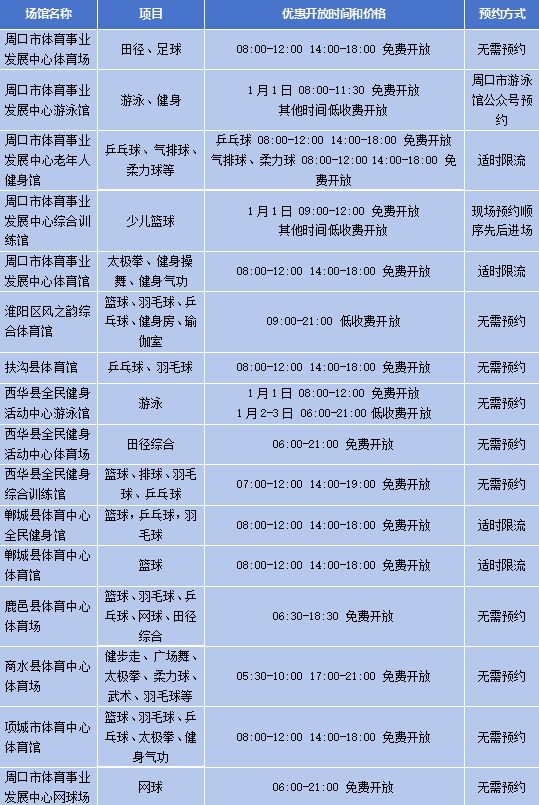 | 场馆名称 | 项目 | 优惠开放时间和价格 | 预约方式 |
|---|---|---|---|
| 周口市体育事业发展中心体育场 | 田径、足球 | 08:00-12:00 14:00-18:00 免费开放 | 无需预约 |
| 周口市体育事业发展中心游泳馆 | 游泳、健身 | 1月1日 08:00-11:30 免费开放 其他时间低收费开放 | 周口市游泳馆公众号预约 |
| 周口市体育事业发展中心老年人健身馆 | 乒乓球、气排球、柔力球等 | 乒乓球 08:00-12:00 14:00-18:00 免费开放 气排球、柔力球 08:00-12:00 14:00-18:00 免费开放 | 适时限流 |
| 周口市体育事业发展中心综合训练馆 | 少儿篮球 | 1月1日 09:00-12:00 免费开放 其他时间低收费开放 | 现场预约顺序先后进场 |
| 周口市体育事业发展中心体育馆 | 太极拳、健身操舞、健身气功 | 08:00-12:00 14:00-18:00 免费开放 | 适时限流 |
| 淮阳区风之韵综合体育馆 | 篮球、羽毛球、乒乓球、健身房、瑜伽室 | 09:00-21:00 低收费开放 | 无需预约 |
| 扶沟县体育馆 | 乒乓球、羽毛球 | 08:00-12:00 14:00-18:00 免费开放 | 无需预约 |
| 西华县全民健身活动中心游泳馆 | 游泳 | 1月1日 08:00-12:00 免费开放 1月2-3日 06:00-21:00 低收费开放 | 无需预约 |
| 西华县全民健身活动中心体育场 | 田径综合 | 06:00-21:00 免费开放 | 无需预约 |
| 西华县全民健身综合训练馆 | 篮球、排球、羽毛球、乒乓球 | 07:00-12:00 14:00-19:00 免费开放 | 无需预约 |
| 郸城县体育中心全民健身馆 | 篮球，乒乓球，羽毛球 | 08:00-12:00 14:00-18:00 免费开放 | 适时限流 |
| 郸城县体育中心体育馆 | 篮球 | 08:00-12:00 14:00-18:00 免费开放 | 适时限流 |
| 鹿邑县体育中心体育场 | 篮球、羽毛球、乒乓球、网球、田径综合 | 06:30-18:30 免费开放 | 无需预约 |
| 商水县体育中心体育场 | 健步走、广场舞、太极拳、柔力球、武术、羽毛球等 | 05:30-10:00 17:00-21:00 免费开放 | 无需预约 |
| 项城市体育中心体育馆 | 篮球、羽毛球、乒乓球、太极拳、健身气功 | 08:00-12:00 14:00-18:00 免费开放 | 无需预约 |
| 周口市体育事业发展中心网球场 | 网球 | 06:00-21:00 免费开放 | 无需预约 |